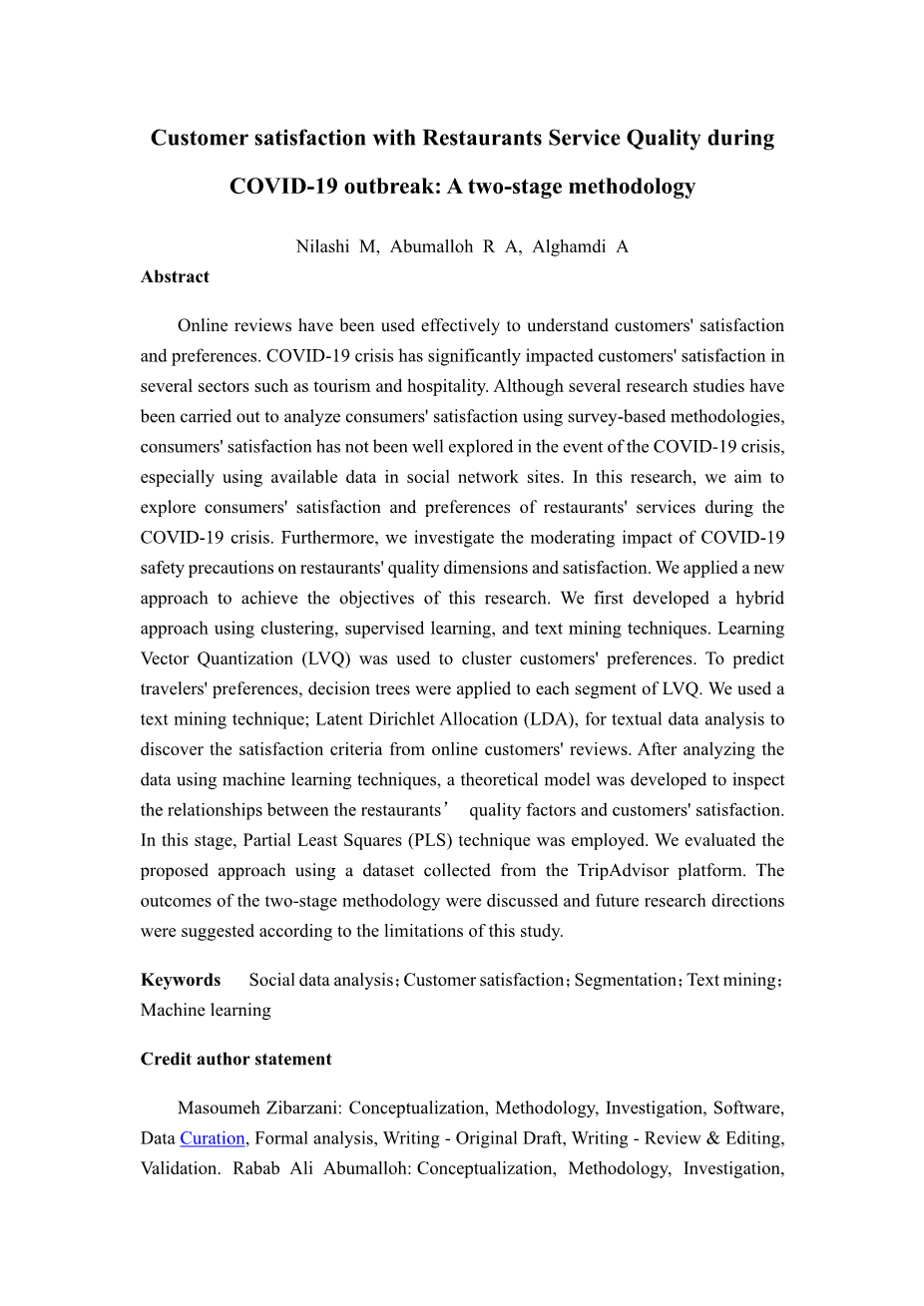 Customer satisfaction with Restaurants Service Quality during COVID-19 outbreak: A two-stage methodology

Nilashi M, Abumalloh R A, Alghamdi A

Abstract

Online reviews have been used effectively to understand customers' satisfaction and preferences. COVID-19 crisis has significantly impacted customers' satisfaction in several sectors such as tourism and hospitality. Although several research studies have been carried out to analyze consumers' satisfaction using survey-based methodologies, consumers' satisfaction has not been well explored in the event of the COVID-19 crisis, especially using available data in social network sites. In this research, we aim to explore consumers' satisfaction and preferences of restaurants' services during the COVID-19 crisis. Furthermore, we investigate the moderating impact of COVID-19 safety precautions on restaurants' quality dimensions and satisfaction. We applied a new approach to achieve the objectives of this research. We first developed a hybrid approach using clustering, supervised learning, and text mining techniques. Learning Vector Quantization (LVQ) was used to cluster customers' preferences. To predict travelers' preferences, decision trees were applied to each segment of LVQ. We used a text mining technique; Latent Dirichlet Allocation (LDA), for textual data analysis to discover the satisfaction criteria from online customers' reviews. After analyzing the data using machine learning techniques, a theoretical model was developed to inspect the relationships between the restaurants’ quality factors and customers' satisfaction. In this stage, Partial Least Squares (PLS) technique was employed. We evaluated the proposed approach using a dataset collected from the TripAdvisor platform. The outcomes of the two-stage methodology were discussed and future research directions were suggested according to the limitations of this study.

Keywords Social data analysis；Customer satisfaction；Segmentation；Text mining；Machine learning

Credit author statement

Masoumeh Zibarzani: Conceptualization, Methodology, Investigation, Software, Data Curation, Formal analysis, Writing - Original Draft, Writing - Review & Editing, Validation. Rabab Ali Abumalloh: Conceptualization, Methodology, Investigation,